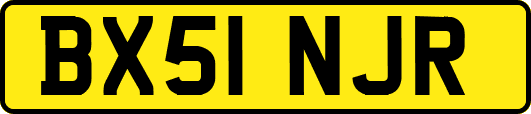 BX51 NJR